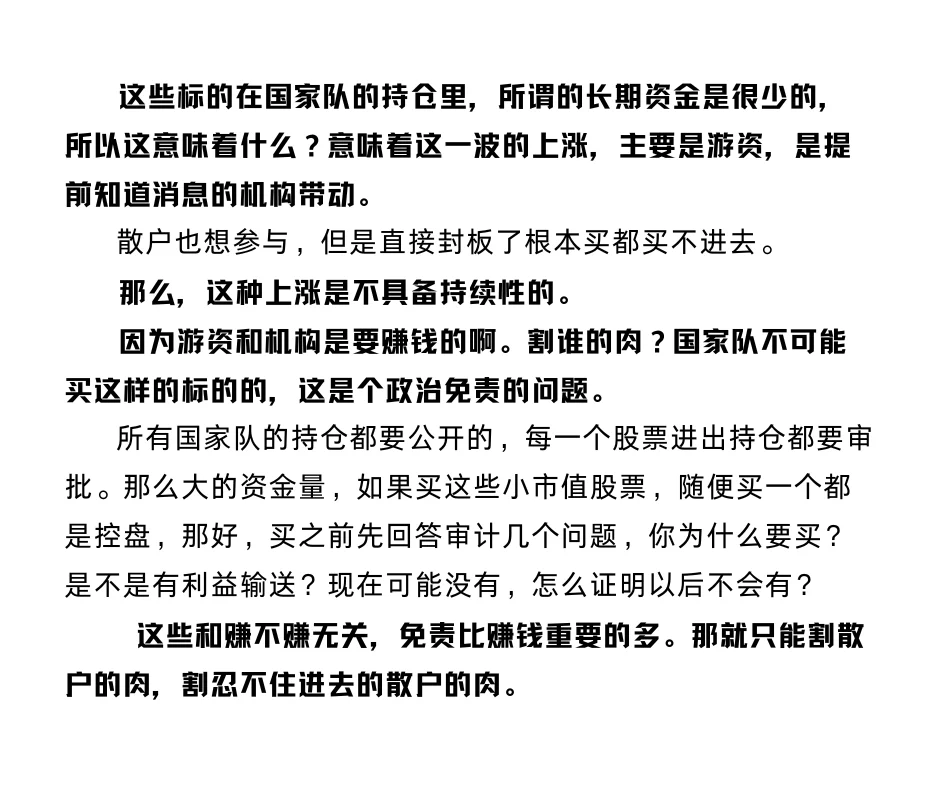 这些标的在国家队的持仓里，所谓的长期资金是很少的，所以这意味着什么？意味着这一波的上涨，主要是游资，是提前知道消息的机构带动。

散户也想参与，但是直接封板了根本买都买不进去。

那么，这种上涨是不具备持续性的。

因为游资和机构是要赚钱的啊。割谁的肉？国家队不可能买这样的标的的，这是个政治免责的问题。

所有国家队的持仓都要公开的，每一个股票进出持仓都要审批。那么大的资金量，如果买这些小市值股票，随便买一个都是控盘，那好，买之前先回答审计几个问题，你为什么要买？是不是有利益输送？现在可能没有，怎么证明以后不会有？

这些和赚不赚无关，免责比赚钱重要的多。那就只能割散户的肉，割忍不住进去的散户的肉。